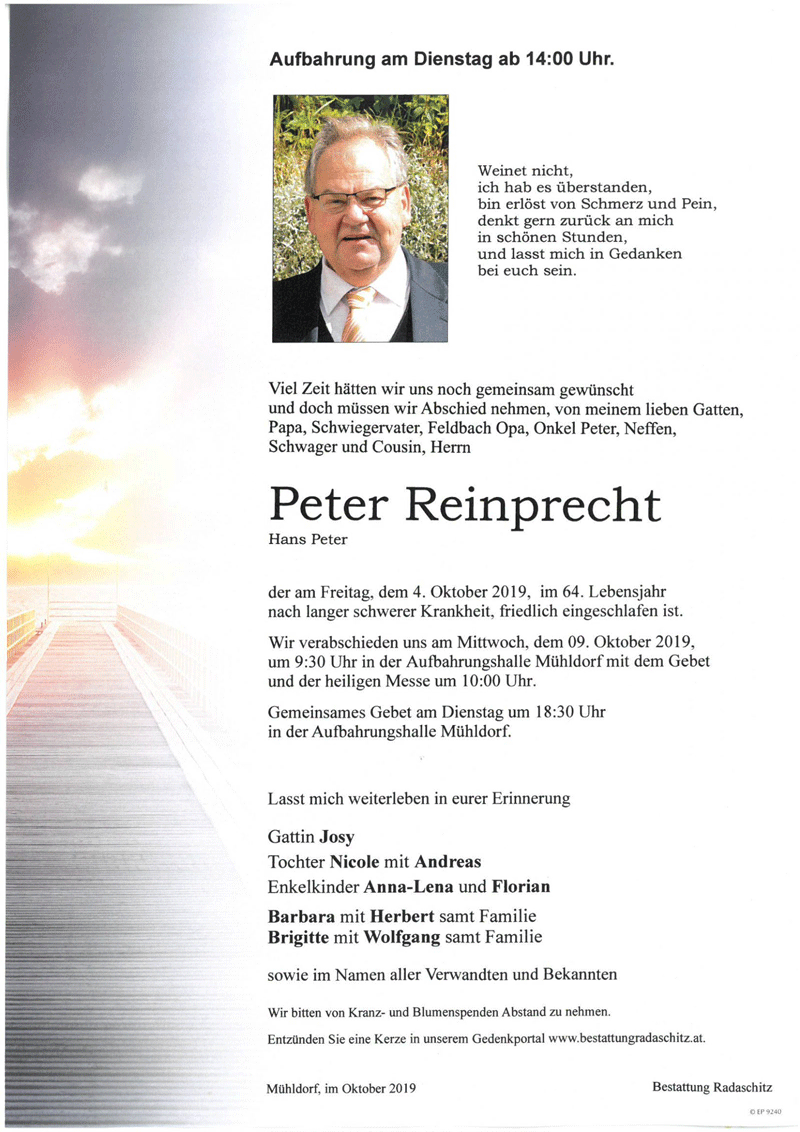 Aufbahrung am Dienstag ab 14:00 Uhr.

Weinet nicht,
ich hab es überstanden,
bin erlöst von Schmerz und Pein,
denkt gern zurück an mich
in schönen Stunden,
und lasst mich in Gedanken
bei euch sein.

Viel Zeit hätten wir uns noch gemeinsam gewünscht und doch müssen wir Abschied nehmen, von meinem lieben Gatten, Papa, Schwiegervater, Feldbach Opa, Onkel Peter, Neffen, Schwager und Cousin, Herrn

Peter Reinprecht

Hans Peter

der am Freitag, dem 4. Oktober 2019, im 64. Lebensjahr nach langer schwerer Krankheit, friedlich eingeschlafen ist.

Wir verabschieden uns am Mittwoch, dem 09. Oktober 2019, um 9:30 Uhr in der Aufbahrungshalle Mühldorf mit dem Gebet und der heiligen Messe um 10:00 Uhr.

Gemeinsames Gebet am Dienstag um 18:30 Uhr in der Aufbahrungshalle Mühldorf.

Lasst mich weiterleben in eurer Erinnerung

Gattin Josy
Tochter Nicole mit Andreas
Enkelkinder Anna-Lena und Florian

Barbara mit Herbert samt Familie
Brigitte mit Wolfgang samt Familie

sowie im Namen aller Verwandten und Bekannten

Wir bitten von Kranz- und Blumenspenden Abstand zu nehmen.

Entzünden Sie eine Kerze in unserem Gedenkportal www.bestattungradaschitz.at.

Mühldorf, im Oktober 2019

Bestattung Radaschitz

© EP 9240